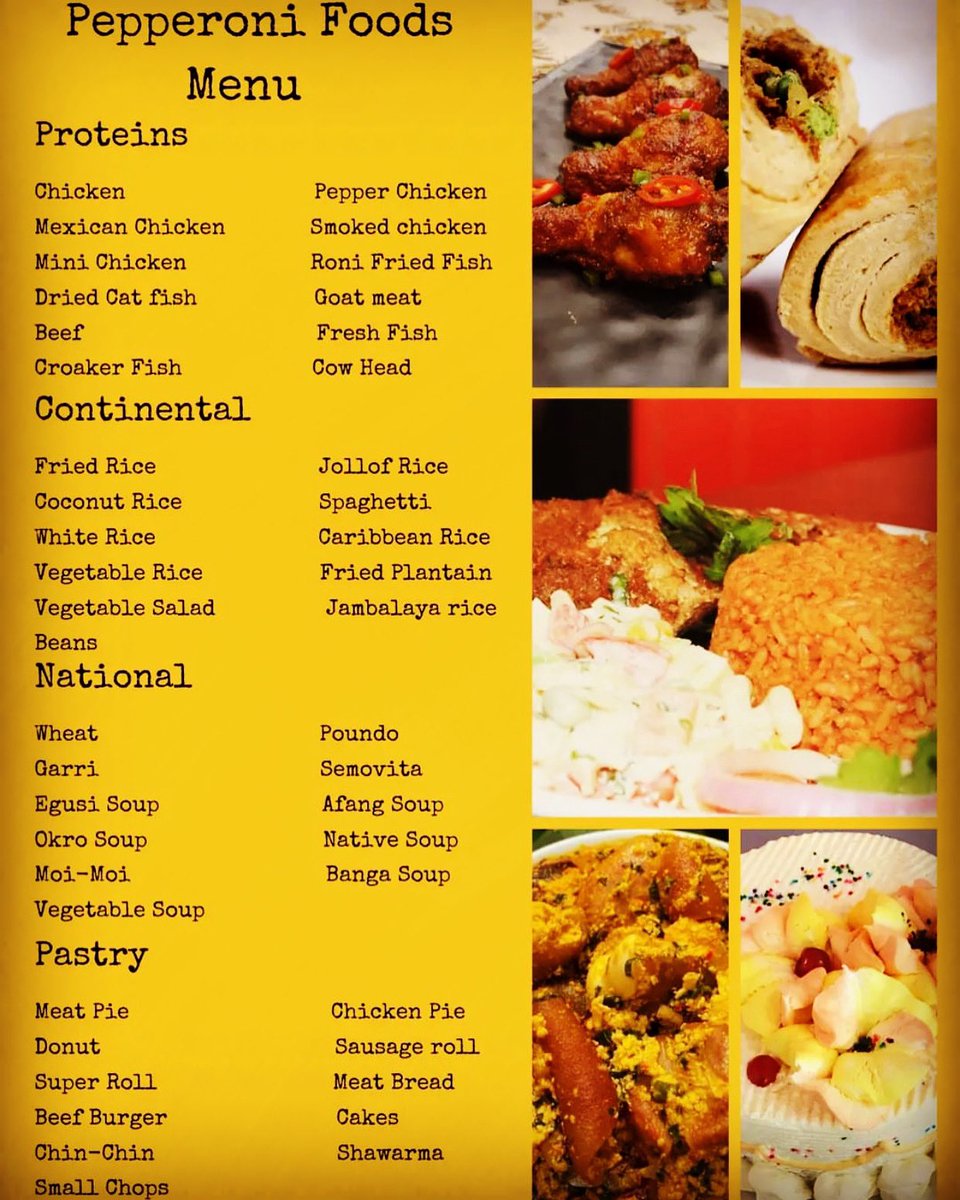 Pepperoni Foods
Menu

Proteins

Chicken
Mexican Chicken
Mini Chicken
Dried Cat fish
Beef
Croaker Fish

Pepper Chicken
Smoked chicken
Roni Fried Fish
Goat meat
Fresh Fish
Cow Head

Continental

Fried Rice
Coconut Rice
White Rice
Vegetable Rice
Vegetable Salad
Beans

Jollof Rice
Spaghetti
Caribbean Rice
Fried Plantain
Jambalaya rice

National

Wheat
Garri
Egusi Soup
Okro Soup
Moi-Moi
Vegetable Soup

Poundo
Semovita
Afang Soup
Native Soup
Banga Soup

Pastry

Meat Pie
Donut
Super Roll
Beef Burger
Chin-Chin
Small Chops

Chicken Pie
Sausage roll
Meat Bread
Cakes
Shawarma